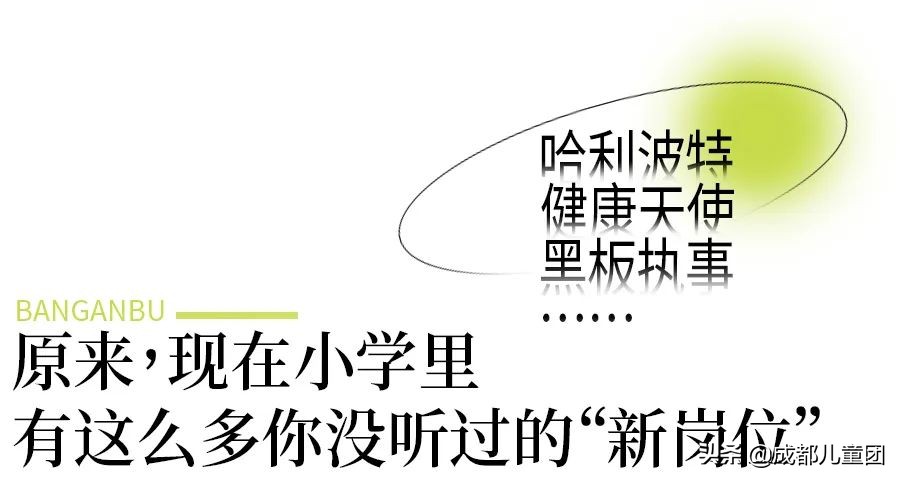 哈利波特
健康天使
黑板执事
……

BANGANBU

原来，现在小学里
有这么多你没听过的“新岗位”

头条 @成都儿童团